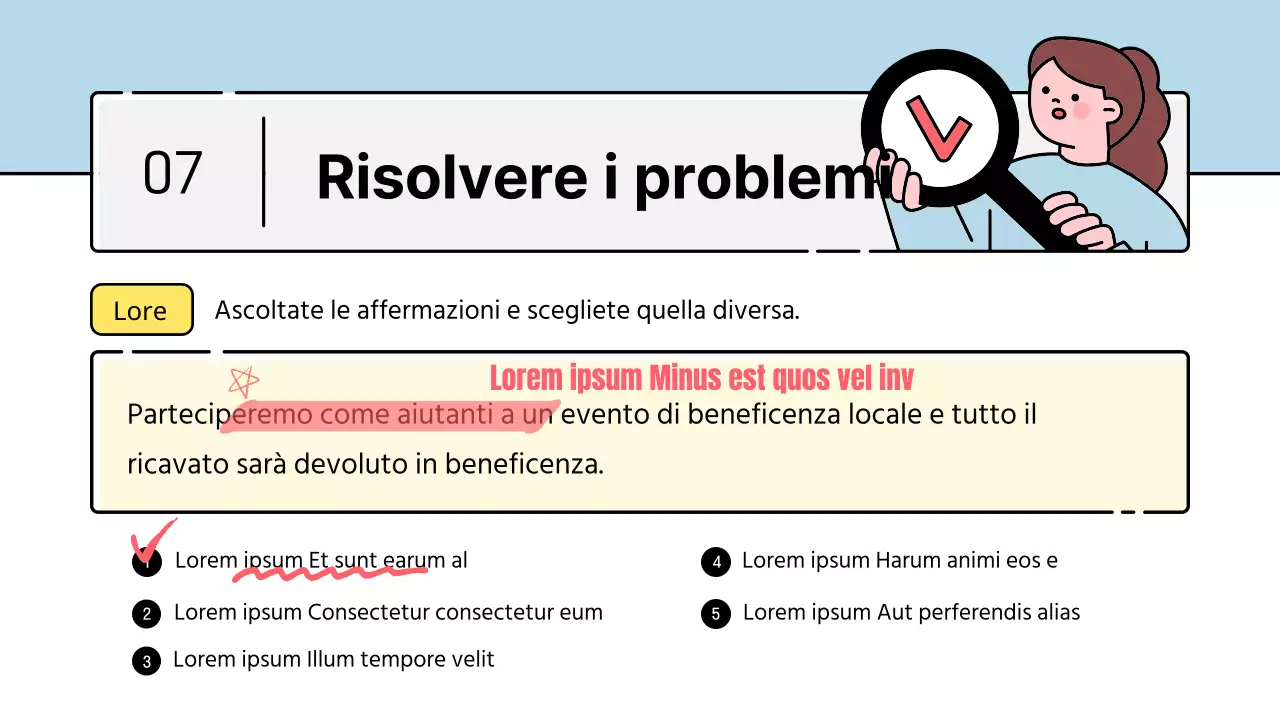 07

Risolvere i problemi

Lore

Ascoltate le affermazioni e scegliete quella diversa.

Lorem ipsum Minus est quos vel inv

Parteciperemo come aiutanti a un evento di beneficenza locale e tutto il ricavato sarà devoluto in beneficenza.

1 Lorem ipsum Et sunt earum al

2 Lorem ipsum Consectetur consectetur eum

3 Lorem ipsum Illum tempore velit

4 Lorem ipsum Harum animi eos e

5 Lorem ipsum Aut perferendis alias